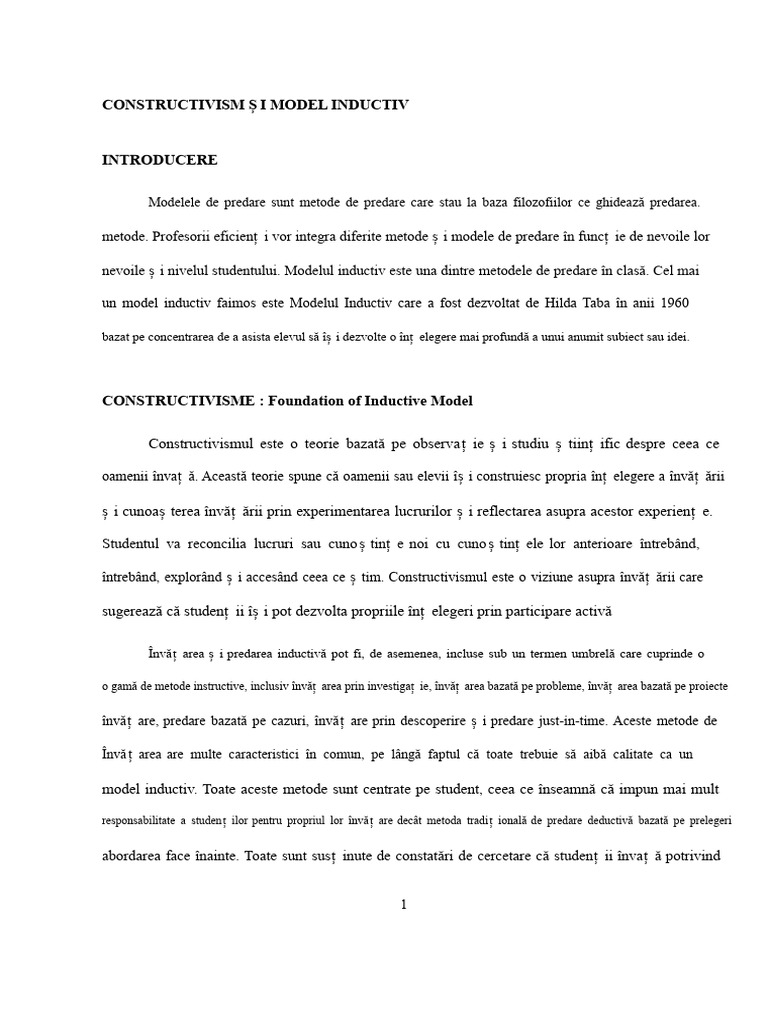 CONSTRUCTIVISM Ș I MODEL INDUCTIV

INTRODUCERE

Modelele de predare sunt metode de predare care stau la baza filozofiilor ce ghidează predarea. metode. Profesorii eficienț i vor integra diferite metode ș i modele de predare în funcț ie de nevoile lor nevoile ș i nivelul studentului. Modelul inductiv este una dintre metodele de predare în clasă. Cel mai un model inductiv faimos este Modelul Inductiv care a fost dezvoltat de Hilda Taba în anii 1960 bazat pe concentrarea de a asista elevul să îș i dezvolte o înț elegere mai profundă a unui anumit subiect sau idei.

CONSTRUCTIVISME : Foundation of Inductive Model

Constructivismul este o teorie bazată pe observaț ie ș i studiu ș tiinț ific despre ceea ce oamenii învaț ă. Această teorie spune că oamenii sau elevii îș i construiesc propria înț elegere a învăț ării ș i cunoaș terea învăț ării prin experimentarea lucrurilor ș i reflectarea asupra acestor experienț e. Studentul va reconcilia lucruri sau cunoș tinț e noi cu cunoș tinț ele lor anterioare întrebând, întrebând, explorând ș i accesând ceea ce ș tim. Constructivismul este o viziune asupra învăț ării care sugerează că studenț ii îș i pot dezvolta propriile înț elegeri prin participare activă

Învăț area ș i predarea inductivă pot fi, de asemenea, incluse sub un termen umbrelă care cuprinde o o gamă de metode instructive, inclusiv învăț area prin investigaț ie, învăț area bazată pe probleme, învăț area bazată pe proiecte învăț are, predare bazată pe cazuri, învăț are prin descoperire ș i predare just-in-time. Aceste metode de Învăț area are multe caracteristici în comun, pe lângă faptul că toate trebuie să aibă calitate ca un model inductiv. Toate aceste metode sunt centrate pe student, ceea ce înseamnă că impun mai mult responsabilitate a studenț ilor pentru propriul lor învăț are decât metoda tradiț ională de predare deductivă bazată pe prelegeri abordarea face înainte. Toate sunt susț inute de constatări de cercetare că studenț ii învaț ă potrivind

1